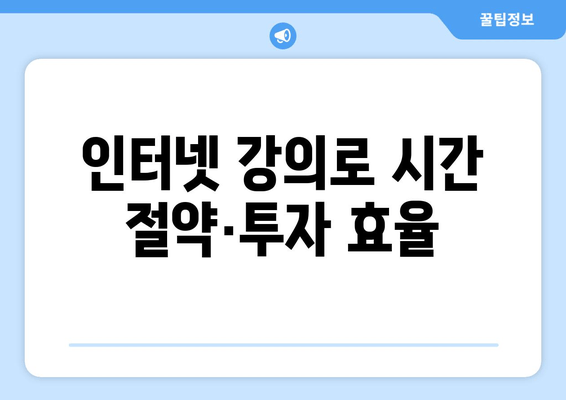 꿀팁정보

인터넷 강의로 시간 절약·투자 효율